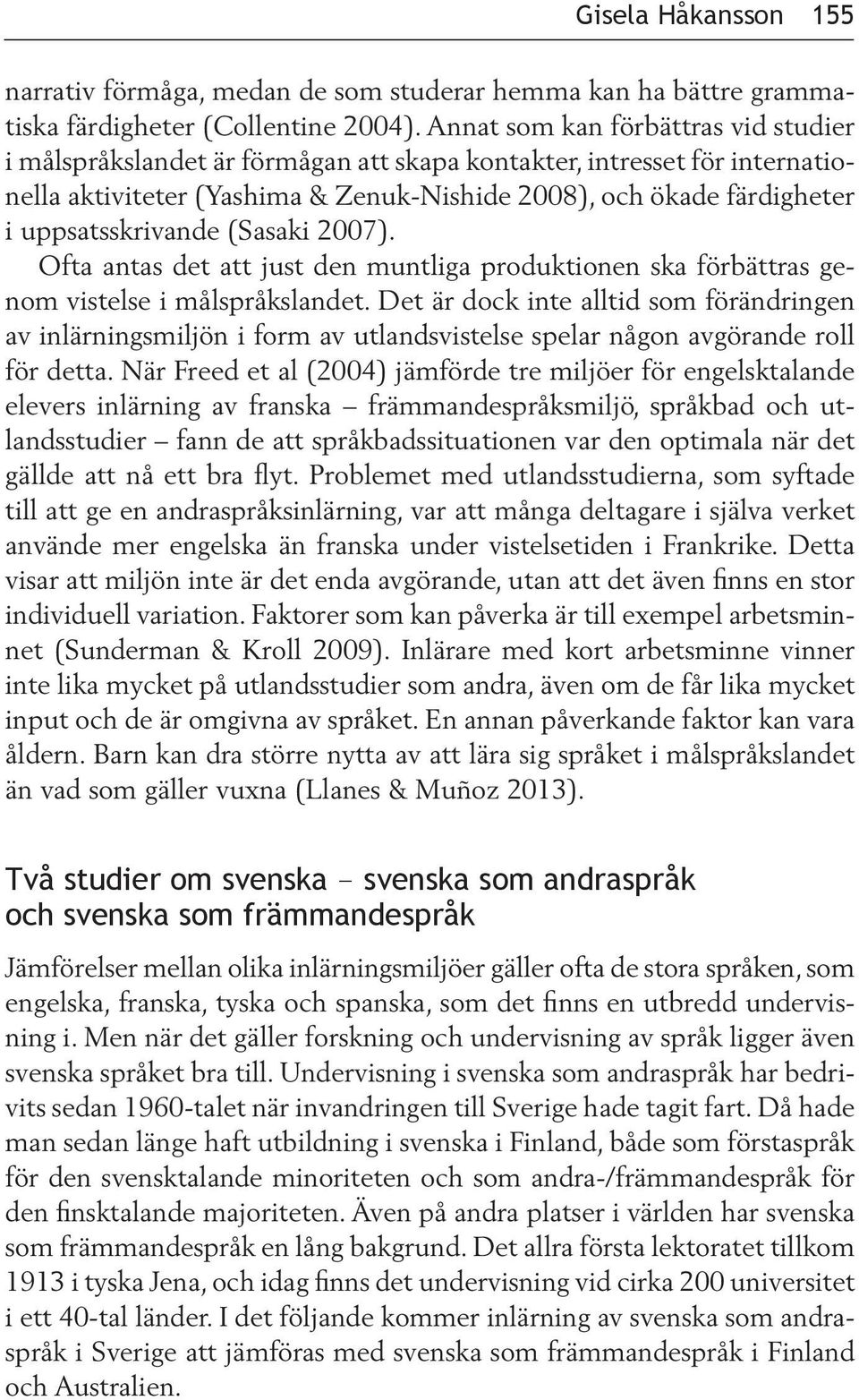 Gisela Håkansson 155

narrativ förmåga, medan de som studerar hemma kan ha bättre grammatiska färdigheter (Collentine 2004). Annat som kan förbättras vid studier i målspråkslandet är förmågan att skapa kontakter, intresset för internationella aktiviteter (Yashima & Zenuk-Nishide 2008), och ökade färdigheter i uppsatsskrivande (Sasaki 2007).

Ofta antas det att just den muntliga produktionen ska förbättras genom vistelse i målspråkslandet. Det är dock inte alltid som förändringen av inlärningsmiljön i form av utlandsvistelse spelar någon avgörande roll för detta. När Freed et al (2004) jämförde tre miljöer för engelsktalande elevers inlärning av franska – främmandespråksmiljö, språkbad och utlandsstudier – fann de att språkbadssituationen var den optimala när det gällde att nå ett bra flyt. Problemet med utlandsstudierna, som syftade till att ge en andraspråksinlärning, var att många deltagare i själva verket använde mer engelska än franska under vistelsetiden i Frankrike. Detta visar att miljön inte är det enda avgörande, utan att det även finns en stor individuell variation. Faktorer som kan påverka är till exempel arbetsminnet (Sunderman & Kroll 2009). Inlärare med kort arbetsminne vinner inte lika mycket på utlandsstudier som andra, även om de får lika mycket input och de är omgivna av språket. En annan påverkande faktor kan vara åldern. Barn kan dra större nytta av att lära sig språket i målspråkslandet än vad som gäller vuxna (Llanes & Muñoz 2013).

Två studier om svenska – svenska som andraspråk och svenska som främmandespråk

Jämförelser mellan olika inlärningsmiljöer gäller ofta de stora språken, som engelska, franska, tyska och spanska, som det finns en utbredd undervisning i. Men när det gäller forskning och undervisning av språk ligger även svenska språket bra till. Undervisning i svenska som andraspråk har bedrivits sedan 1960-talet när invandringen till Sverige hade tagit fart. Då hade man sedan länge haft utbildning i svenska i Finland, både som förstaspråk för den svensktalande minoriteten och som andra-/främmandespråk för den finsktalande majoriteten. Även på andra platser i världen har svenska som främmandespråk en lång bakgrund. Det allra första lektoratet tillkom 1913 i tyska Jena, och idag finns det undervisning vid cirka 200 universitet i ett 40-tal länder. I det följande kommer inlärning av svenska som andraspråk i Sverige att jämföras med svenska som främmandespråk i Finland och Australien.